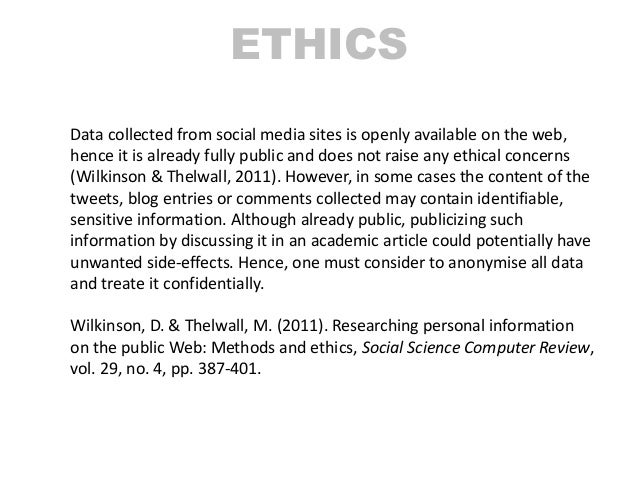 ETHICS

Data collected from social media sites is openly available on the web, hence it is already fully public and does not raise any ethical concerns (Wilkinson & Thelwall, 2011). However, in some cases the content of the tweets, blog entries or comments collected may contain identifiable, sensitive information. Although already public, publicizing such information by discussing it in an academic article could potentially have unwanted side-effects. Hence, one must consider to anonymise all data and treate it confidentially.

Wilkinson, D. & Thelwall, M. (2011). Researching personal information on the public Web: Methods and ethics, Social Science Computer Review, vol. 29, no. 4, pp. 387-401.